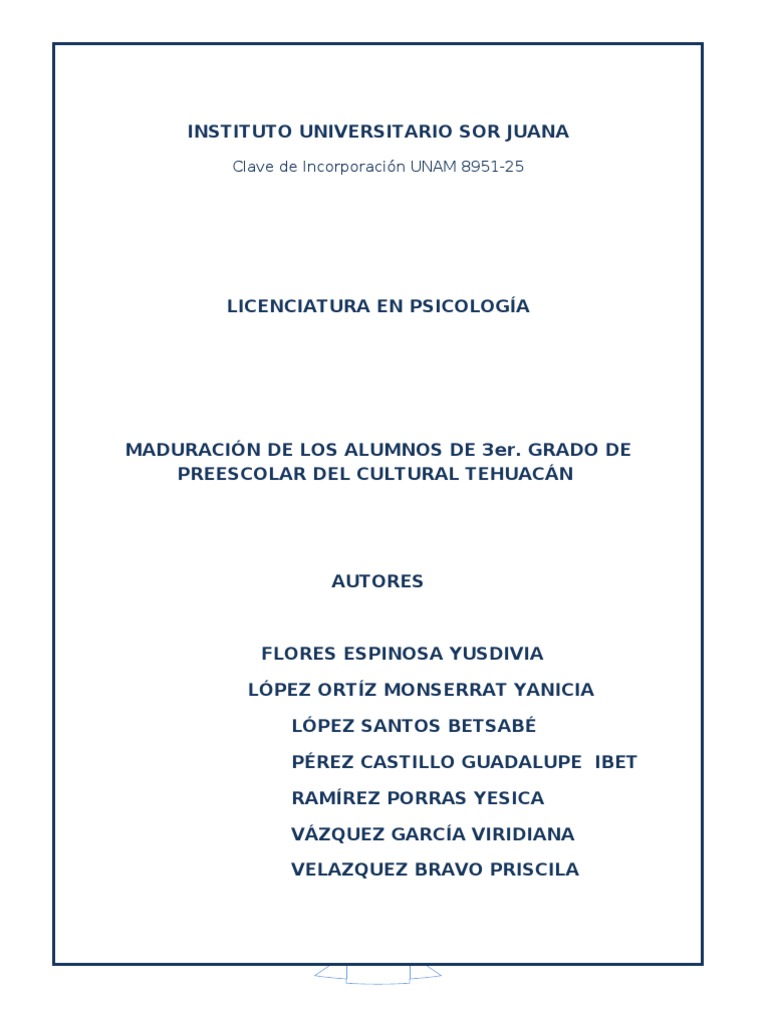 INSTITUTO UNIVERSITARIO SOR JUANA

Clave de Incorporación UNAM 8951-25

LICENCIATURA EN PSICOLOGÍA

MADURACIÓN DE LOS ALUMNOS DE 3er. GRADO DE PREESCOLAR DEL CULTURAL TEHUACÁN

AUTORES

FLORES ESPINOSA YUSDIVIA

LÓPEZ ORTÍZ MONSERRAT YANICIA

LÓPEZ SANTOS BETSABÉ

PÉREZ CASTILLO GUADALUPE IBET

RAMÍREZ PORRAS YESICA

VÁZQUEZ GARCÍA VIRIDIANA

VELAZQUEZ BRAVO PRISCILA